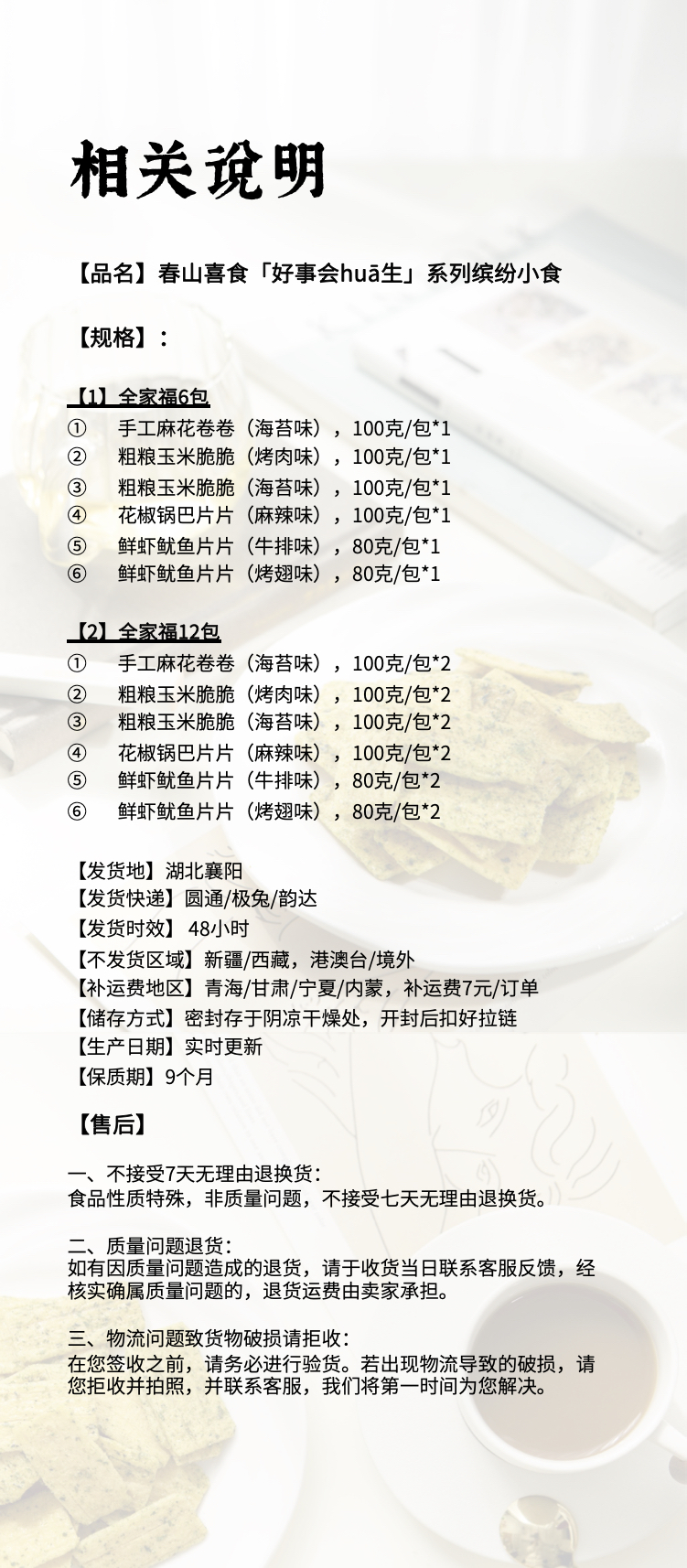 相关说明

【品名】春山喜食「好事会huā生」系列缤纷小食

【规格】：

【1】全家福6包
① 手工麻花卷卷（海苔味），100克/包*1
② 粗粮玉米脆脆（烤肉味），100克/包*1
③ 粗粮玉米脆脆（海苔味），100克/包*1
④ 花椒锅巴片片（麻辣味），100克/包*1
⑤ 鲜虾鱿鱼片片（牛排味），80克/包*1
⑥ 鲜虾鱿鱼片片（烤翅味），80克/包*1

【2】全家福12包
① 手工麻花卷卷（海苔味），100克/包*2
② 粗粮玉米脆脆（烤肉味），100克/包*2
③ 粗粮玉米脆脆（海苔味），100克/包*2
④ 花椒锅巴片片（麻辣味），100克/包*2
⑤ 鲜虾鱿鱼片片（牛排味），80克/包*2
⑥ 鲜虾鱿鱼片片（烤翅味），80克/包*2

【发货地】湖北襄阳
【发货快递】圆通/极兔/韵达
【发货时效】48小时
【不发货区域】新疆/西藏，港澳台/境外
【补运费地区】青海/甘肃/宁夏/内蒙，补运费7元/订单
【储存方式】密封存于阴凉干燥处，开封后扣好拉链
【生产日期】实时更新
【保质期】9个月

【售后】

一、不接受7天无理由退换货：
食品性质特殊，非质量问题，不接受七天无理由退换货。

二、质量问题退货：
如有因质量问题造成的退货，请于收货当日联系客服反馈，经核实确属质量问题的，退货运费由卖家承担。

三、物流问题致货物破损请拒收：
在您签收之前，请务必进行验货。若出现物流导致的破损，请您拒收并拍照，并联系客服，我们将第一时间为您解决。